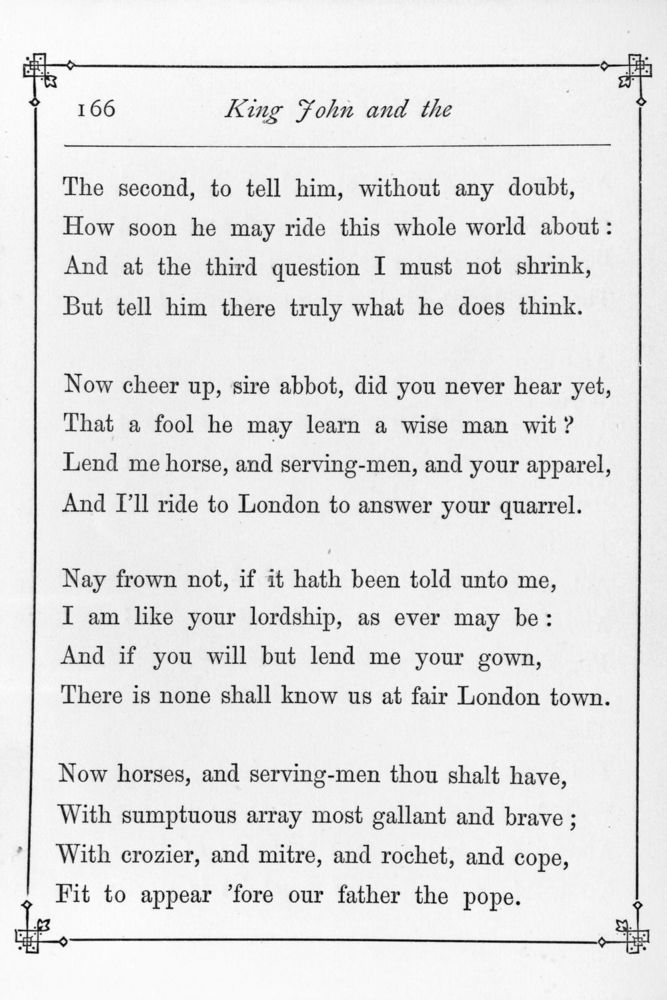 166 King John and the

The second, to tell him, without any doubt,
How soon he may ride this whole world about:
And at the third question I must not shrink,
But tell him there truly what he does think.

Now cheer up, sire abbot, did you never hear yet,
That a fool he may learn a wise man wit?
Lend me horse, and serving-men, and your apparel,
And I'll ride to London to answer your quarrel.

Nay frown not, if it hath been told unto me,
I am like your lordship, as ever may be:
And if you will but lend me your gown,
There is none shall know us at fair London town.

Now horses, and serving-men thou shalt have,
With sumptuous array most gallant and brave;
With crozier, and mitre, and rochet, and cope,
Fit to appear 'fore our father the pope.